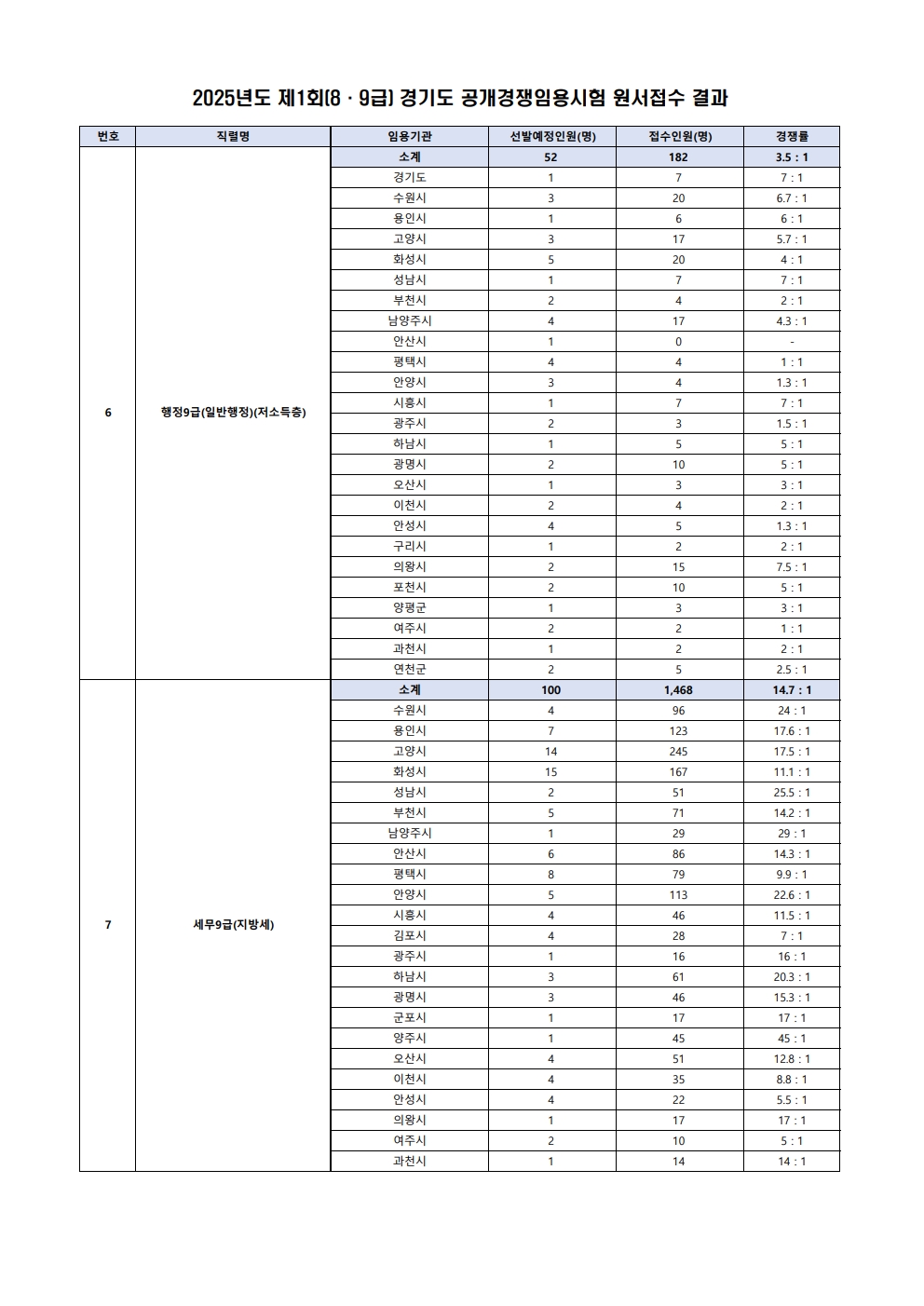 2025년도 제1회(8 · 9급) 경기도 공개경쟁임용시험 원서접수 결과

| 번호 | 직렬명 | 임용기관 | 선발예정인원(명) | 접수인원(명) | 경쟁률 |
|---|---|---|---|---|---|
| 6 | 행정9급(일반행정)(저소득층) | 소계 | 52 | 182 | 3.5 : 1 |
| | | 경기도 | 1 | 7 | 7 : 1 |
| | | 수원시 | 3 | 20 | 6.7 : 1 |
| | | 용인시 | 1 | 6 | 6 : 1 |
| | | 고양시 | 3 | 17 | 5.7 : 1 |
| | | 화성시 | 5 | 20 | 4 : 1 |
| | | 성남시 | 1 | 7 | 7 : 1 |
| | | 부천시 | 2 | 4 | 2 : 1 |
| | | 남양주시 | 4 | 17 | 4.3 : 1 |
| | | 안산시 | 1 | 0 | - |
| | | 평택시 | 4 | 4 | 1 : 1 |
| | | 안양시 | 3 | 4 | 1.3 : 1 |
| | | 시흥시 | 1 | 7 | 7 : 1 |
| | | 광주시 | 2 | 3 | 1.5 : 1 |
| | | 하남시 | 1 | 5 | 5 : 1 |
| | | 광명시 | 2 | 10 | 5 : 1 |
| | | 오산시 | 1 | 3 | 3 : 1 |
| | | 이천시 | 2 | 4 | 2 : 1 |
| | | 안성시 | 4 | 5 | 1.3 : 1 |
| | | 구리시 | 1 | 2 | 2 : 1 |
| | | 의왕시 | 2 | 15 | 7.5 : 1 |
| | | 포천시 | 2 | 10 | 5 : 1 |
| | | 양평군 | 1 | 3 | 3 : 1 |
| | | 여주시 | 2 | 2 | 1 : 1 |
| | | 과천시 | 1 | 2 | 2 : 1 |
| | | 연천군 | 2 | 5 | 2.5 : 1 |
| 7 | 세무9급(지방세) | 소계 | 100 | 1,468 | 14.7 : 1 |
| | | 수원시 | 4 | 96 | 24 : 1 |
| | | 용인시 | 7 | 123 | 17.6 : 1 |
| | | 고양시 | 14 | 245 | 17.5 : 1 |
| | | 화성시 | 15 | 167 | 11.1 : 1 |
| | | 성남시 | 2 | 51 | 25.5 : 1 |
| | | 부천시 | 5 | 71 | 14.2 : 1 |
| | | 남양주시 | 1 | 29 | 29 : 1 |
| | | 안산시 | 6 | 86 | 14.3 : 1 |
| | | 평택시 | 8 | 79 | 9.9 : 1 |
| | | 안양시 | 5 | 113 | 22.6 : 1 |
| | | 시흥시 | 4 | 46 | 11.5 : 1 |
| | | 김포시 | 4 | 28 | 7 : 1 |
| | | 광주시 | 1 | 16 | 16 : 1 |
| | | 하남시 | 3 | 61 | 20.3 : 1 |
| | | 광명시 | 3 | 46 | 15.3 : 1 |
| | | 군포시 | 1 | 17 | 17 : 1 |
| | | 양주시 | 1 | 45 | 45 : 1 |
| | | 오산시 | 4 | 51 | 12.8 : 1 |
| | | 이천시 | 4 | 35 | 8.8 : 1 |
| | | 안성시 | 4 | 22 | 5.5 : 1 |
| | | 의왕시 | 1 | 17 | 17 : 1 |
| | | 여주시 | 2 | 10 | 5 : 1 |
| | | 과천시 | 1 | 14 | 14 : 1 |